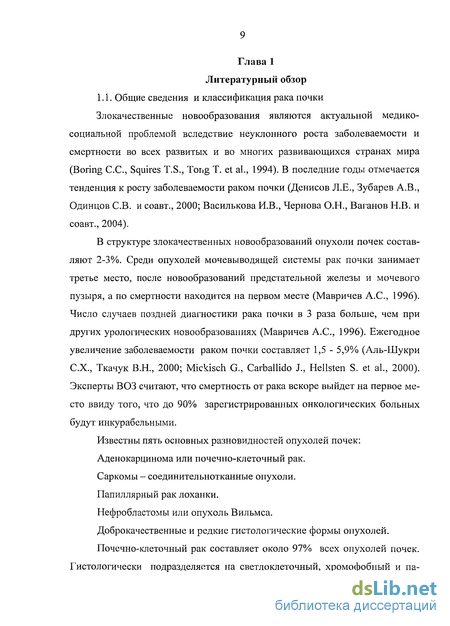 9

Глава 1

Литературный обзор

1.1. Общие сведения и классификация рака почки

Злокачественные новообразования являются актуальной медико-социальной проблемой вследствие неуклонного роста заболеваемости и смертности во всех развитых и во многих развивающихся странах мира (Boring C.C., Squires T.S., Tong T. et al., 1994). В последние годы отмечается тенденция к росту заболеваемости раком почки (Денисов Л.Е., Зубарев А.В., Одинцов С.В. и соавт., 2000; Василькова И.В., Чернова О.Н., Ваганов Н.В. и соавт., 2004).

В структуре злокачественных новообразований опухоли почек составляют 2-3%. Среди опухолей мочевыводящей системы рак почки занимает третье место, после новообразований предстательной железы и мочевого пузыря, а по смертности находится на первом месте (Мавричев А.С., 1996). Число случаев поздней диагностики рака почки в 3 раза больше, чем при других урологических новообразованиях (Мавричев А.С., 1996). Ежегодное увеличение заболеваемости раком почки составляет 1,5 - 5,9% (Аль-Шукри С.Х., Ткачук В.Н., 2000; Mickisch G., Carballido J., Hellsten S. et al., 2000). Эксперты ВОЗ считают, что смертность от рака вскоре выйдет на первое место ввиду того, что до 90% зарегистрированных онкологических больных будут инкурабельными.

Известны пять основных разновидностей опухолей почек:

Аденокарцинома или почечно-клеточный рак.

Саркомы – соединительнотканные опухоли.

Папиллярный рак лоханки.

Нефробластомы или опухоль Вильмса.

Доброкачественные и редкие гистологические формы опухолей.

Почечно-клеточный рак составляет около 97% всех опухолей почек. Гистологически подразделяется на светлоклеточный, хромофобный и па-

dsLib.net
библиотека диссертаций